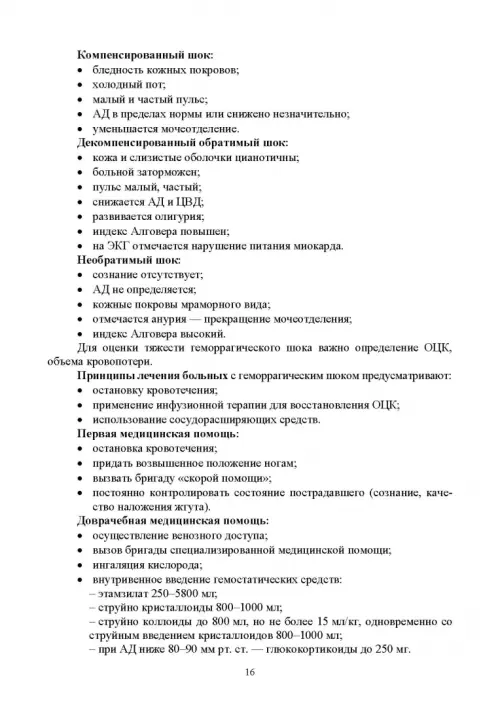 **Компенсированный шок:**
• бледность кожных покровов;
• холодный пот;
• малый и частый пульс;
• АД в пределах нормы или снижено незначительно;
• уменьшается мочеотделение.
**Декомпенсированный обратимый шок:**
• кожа и слизистые оболочки цианотичны;
• больной заторможен;
• пульс малый, частый;
• снижается АД и ЦВД;
• развивается олигурия;
• индекс Алговера повышен;
• на ЭКГ отмечается нарушение питания миокарда.
**Необратимый шок:**
• сознание отсутствует;
• АД не определяется;
• кожные покровы мраморного вида;
• отмечается анурия — прекращение мочеотделения;
• индекс Алговера высокий.

Для оценки тяжести геморрагического шока важно определение ОЦК, объема кровопотери.

**Принципы лечения больных** с геморрагическим шоком предусматривают:
• остановку кровотечения;
• применение инфузионной терапии для восстановления ОЦК;
• использование сосудорасширяющих средств.
**Первая медицинская помощь:**
• остановка кровотечения;
• придать возвышенное положение ногам;
• вызвать бригаду «скорой помощи»;
• постоянно контролировать состояние пострадавшего (сознание, качество наложения жгута).
**Доврачебная медицинская помощь:**
• осуществление венозного доступа;
• вызов бригады специализированной медицинской помощи;
• ингаляция кислорода;
• внутривенное введение гемостатических средств:
– этамзилат 250–5800 мл;
– струйно кристаллоиды 800–1000 мл;
– струйно коллоиды до 800 мл, но не более 15 мл/кг, одновременно со струйным введением кристаллоидов 800–1000 мл;
– при АД ниже 80–90 мм рт. ст. — глюкокортикоиды до 250 мг.

16